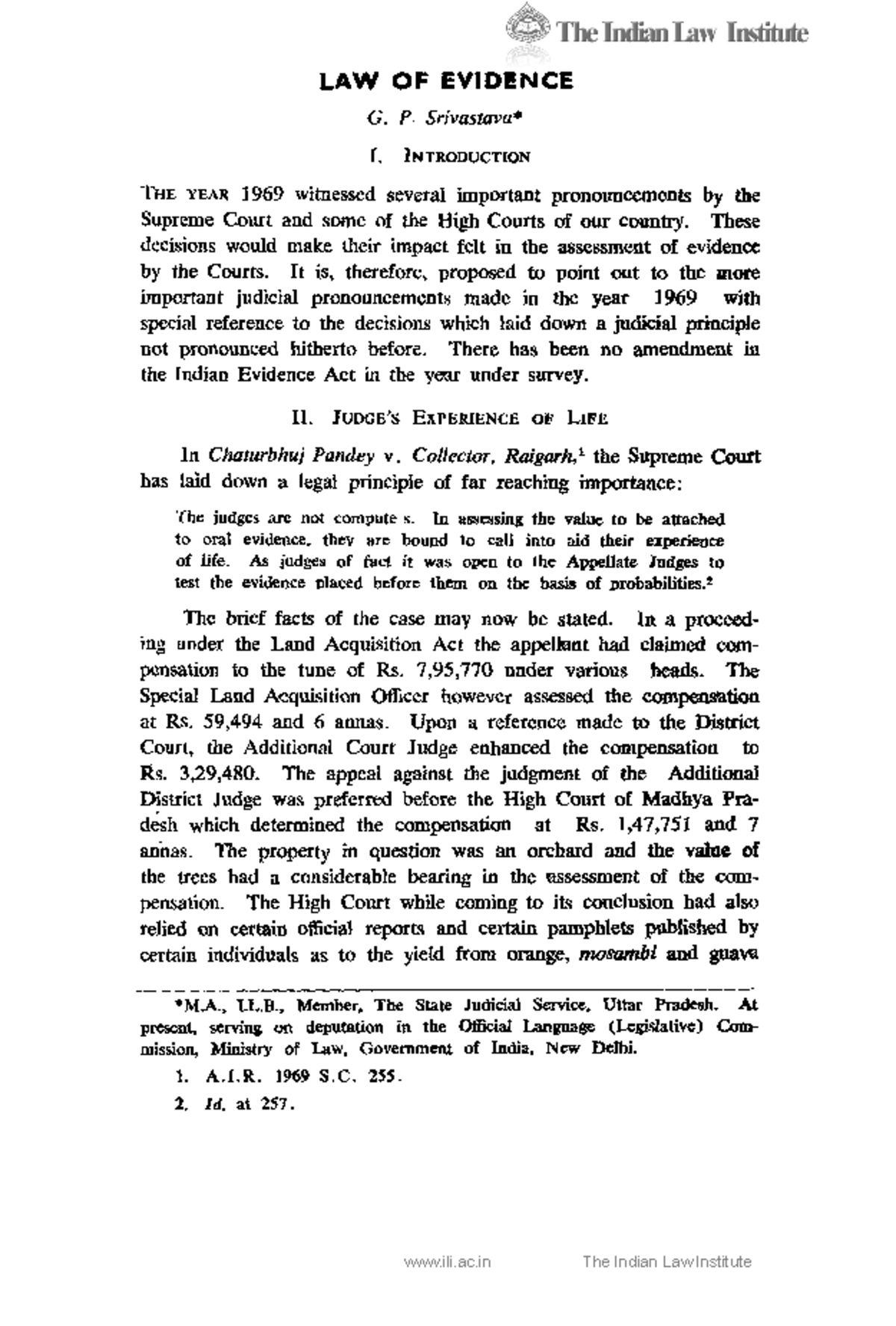 The Indian Law Institute

LAW OF EVIDENCE

G. P. Srivastava*

I. INTRODUCTION

THE YEAR 1969 witnessed several important pronouncements by the Supreme Court and some of the High Courts of our country. These decisions would make their impact felt in the assessment of evidence by the Courts. It is, therefore, proposed to point out to the more important judicial pronouncements made in the year 1969 with special reference to the decisions which laid down a judicial principle not pronounced hitherto before. There has been no amendment in the Indian Evidence Act in the year under survey.

II. JUDGE'S EXPERIENCE OF LIFE

In Chaturbhuj Pandey v. Collector, Raigarh,$^1$ the Supreme Court has laid down a legal principle of far reaching importance:

The judges are not compute s. In assessing the value to be attached to oral evidence, they are bound to call into aid their experience of life. As judges of fact it was open to the Appellate Judges to test the evidence placed before them on the basis of probabilities.$^2$

The brief facts of the case may now be stated. In a proceeding under the Land Acquisition Act the appellant had claimed compensation to the tune of Rs. 7,95,770 under various heads. The Special Land Acquisition Officer however assessed the compensation at Rs. 59,494 and 6 annas. Upon a reference made to the District Court, the Additional Court Judge enhanced the compensation to Rs. 3,29,480. The appeal against the judgment of the Additional District Judge was preferred before the High Court of Madhya Pradesh which determined the compensation at Rs. 1,47,751 and 7 annas. The property in question was an orchard and the value of the trees had a considerable bearing in the assessment of the compensation. The High Court while coming to its conclusion had also relied on certain official reports and certain pamphlets published by certain individuals as to the yield from orange, mosambi and guava

*M.A., LL.B., Member, The State Judicial Service, Uttar Pradesh. At present, serving on deputation in the Official Language (Legislative) Commission, Ministry of Law, Government of India, New Delhi.

1. A.I.R. 1969 S.C. 255.

2. Id. at 257.

www.ili.ac.in The Indian Law Institute